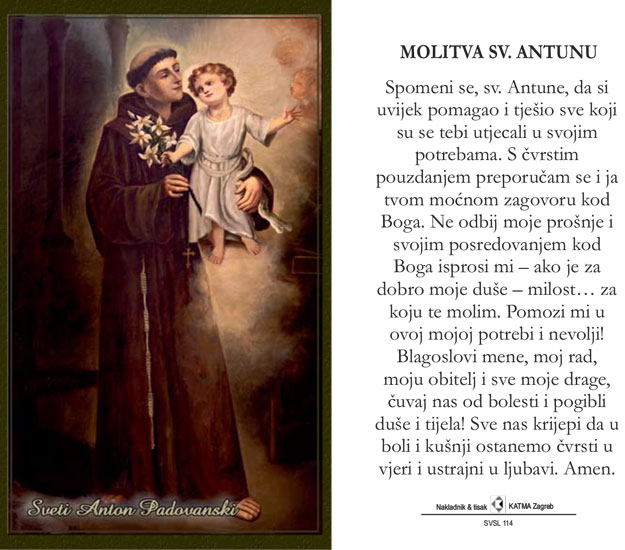 Sveti Anton Padovanski

MOLITVA SV. ANTUNU

Spomeni se, sv. Antune, da si uvijek pomagao i tješio sve koji su se tebi utjecali u svojim potrebama. S čvrstim pouzdanjem preporučam se i ja tvom moćnom zagovoru kod Boga. Ne odbij moje prošnje i svojim posredovanjem kod Boga isprosi mi – ako je za dobro moje duše – milost… za koju te molim. Pomozi mi u ovoj mojoj potrebi i nevolji! Blagoslovi mene, moj rad, moju obitelj i sve moje drage, čuvaj nas od bolesti i pogibli duše i tijela! Sve nas krijepi da u boli i kušnji ostanemo čvrsti u vjeri i ustrajni u ljubavi. Amen.

Nakladnik & tisak KATMA Zagreb
SVSL 114